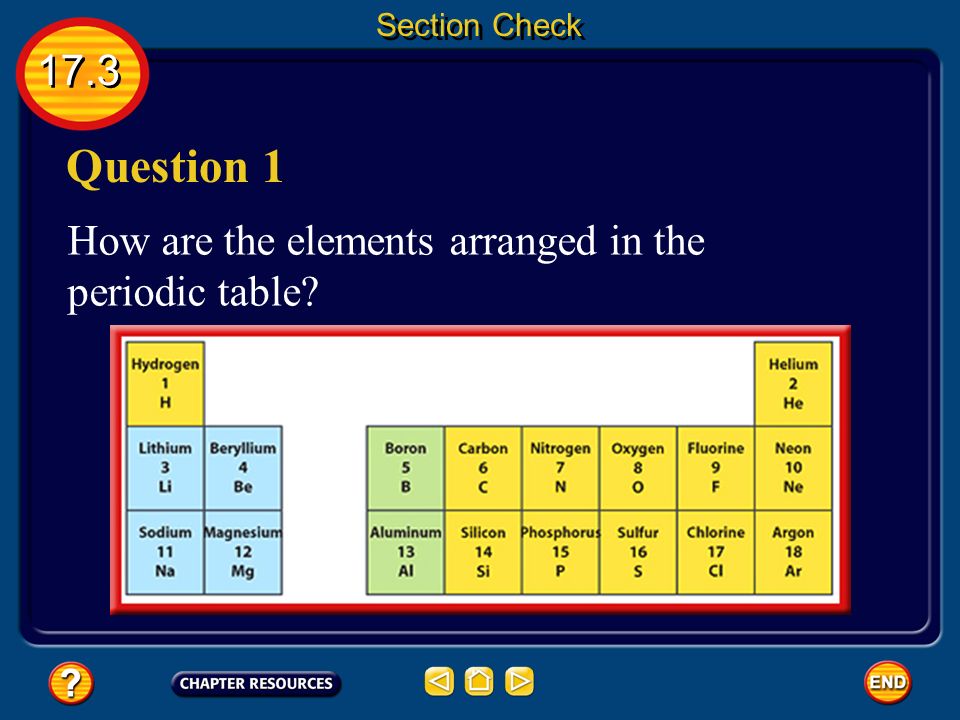 Section Check

17.3

Question 1

How are the elements arranged in the periodic table?

| Hydrogen 1 H | | | | | | | Helium 2 He |
|---|---|---|---|---|---|---|---|
| Lithium 3 Li | Beryllium 4 Be | Boron 5 B | Carbon 6 C | Nitrogen 7 N | Oxygen 8 O | Fluorine 9 F | Neon 10 Ne |
| Sodium 11 Na | Magnesium 12 Mg | Aluminum 13 Al | Silicon 14 Si | Phosphorus 15 P | Sulfur 16 S | Chlorine 17 Cl | Argon 18 Ar |

?

CHAPTER RESOURCES

END